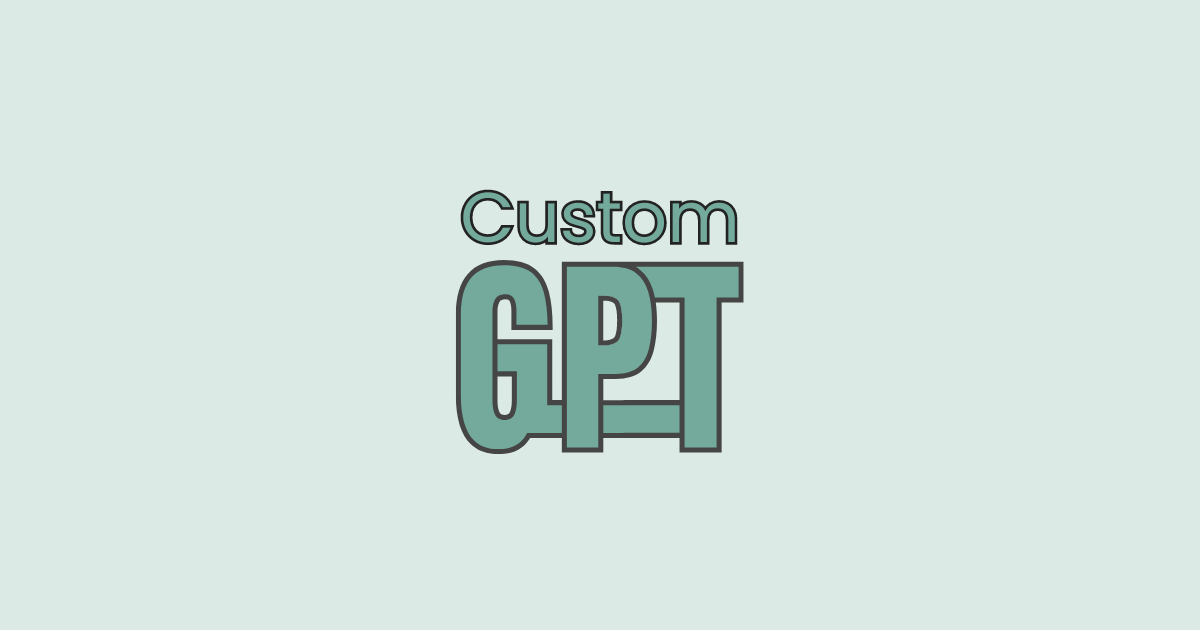 Custom
GPT